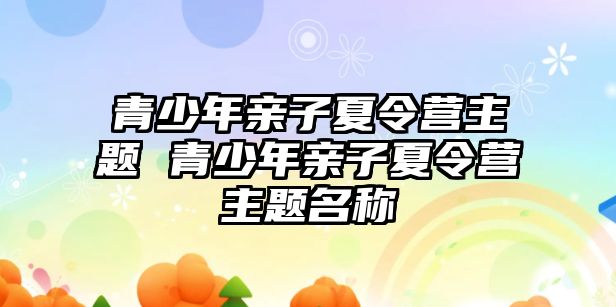 青少年亲子夏令营主题 青少年亲子夏令营主题名称